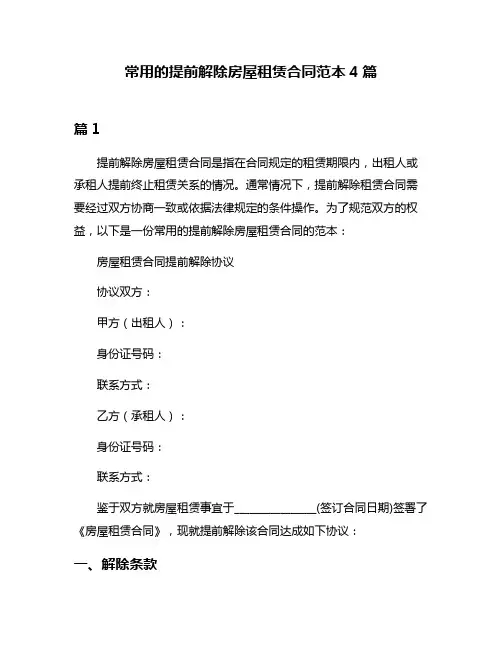 常用的提前解除房屋租赁合同范本 4 篇

篇 1

提前解除房屋租赁合同是指在合同规定的租赁期限内，出租人或承租人提前终止租赁关系的情况。通常情况下，提前解除租赁合同需要经过双方协商一致或依据法律规定的条件操作。为了规范双方的权益，以下是一份常用的提前解除房屋租赁合同的范本：

房屋租赁合同提前解除协议

协议双方：

甲方（出租人）：

身份证号码：

联系方式：

乙方（承租人）：

身份证号码：

联系方式：

鉴于双方就房屋租赁事宜于______________(签订合同日期)签署了《房屋租赁合同》，现就提前解除该合同达成如下协议：

一、解除条款